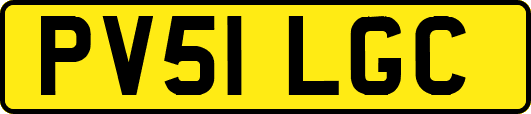 PV51 LGC